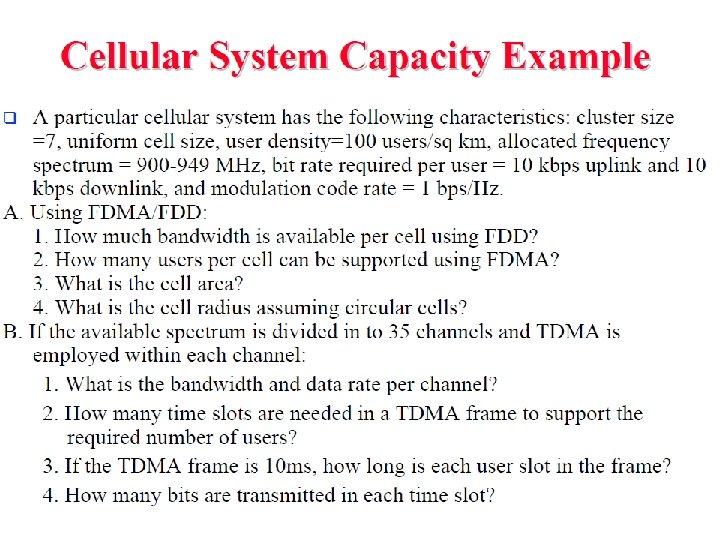 Cellular System Capacity Example

❑ A particular cellular system has the following characteristics: cluster size =7, uniform cell size, user density=100 users/sq km, allocated frequency spectrum = 900-949 MHz, bit rate required per user = 10 kbps uplink and 10 kbps downlink, and modulation code rate = 1 bps/Hz.

A. Using FDMA/FDD:
1. How much bandwidth is available per cell using FDD?
2. How many users per cell can be supported using FDMA?
3. What is the cell area?
4. What is the cell radius assuming circular cells?

B. If the available spectrum is divided in to 35 channels and TDMA is employed within each channel:
1. What is the bandwidth and data rate per channel?
2. How many time slots are needed in a TDMA frame to support the required number of users?
3. If the TDMA frame is 10ms, how long is each user slot in the frame?
4. How many bits are transmitted in each time slot?